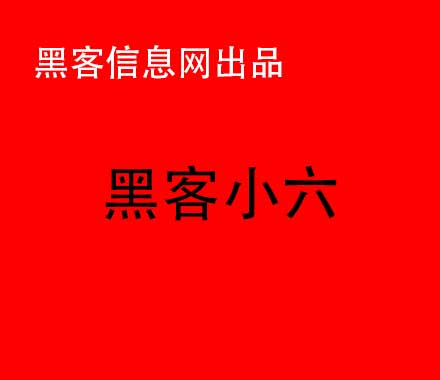 黑客信息网出品

黑客小六